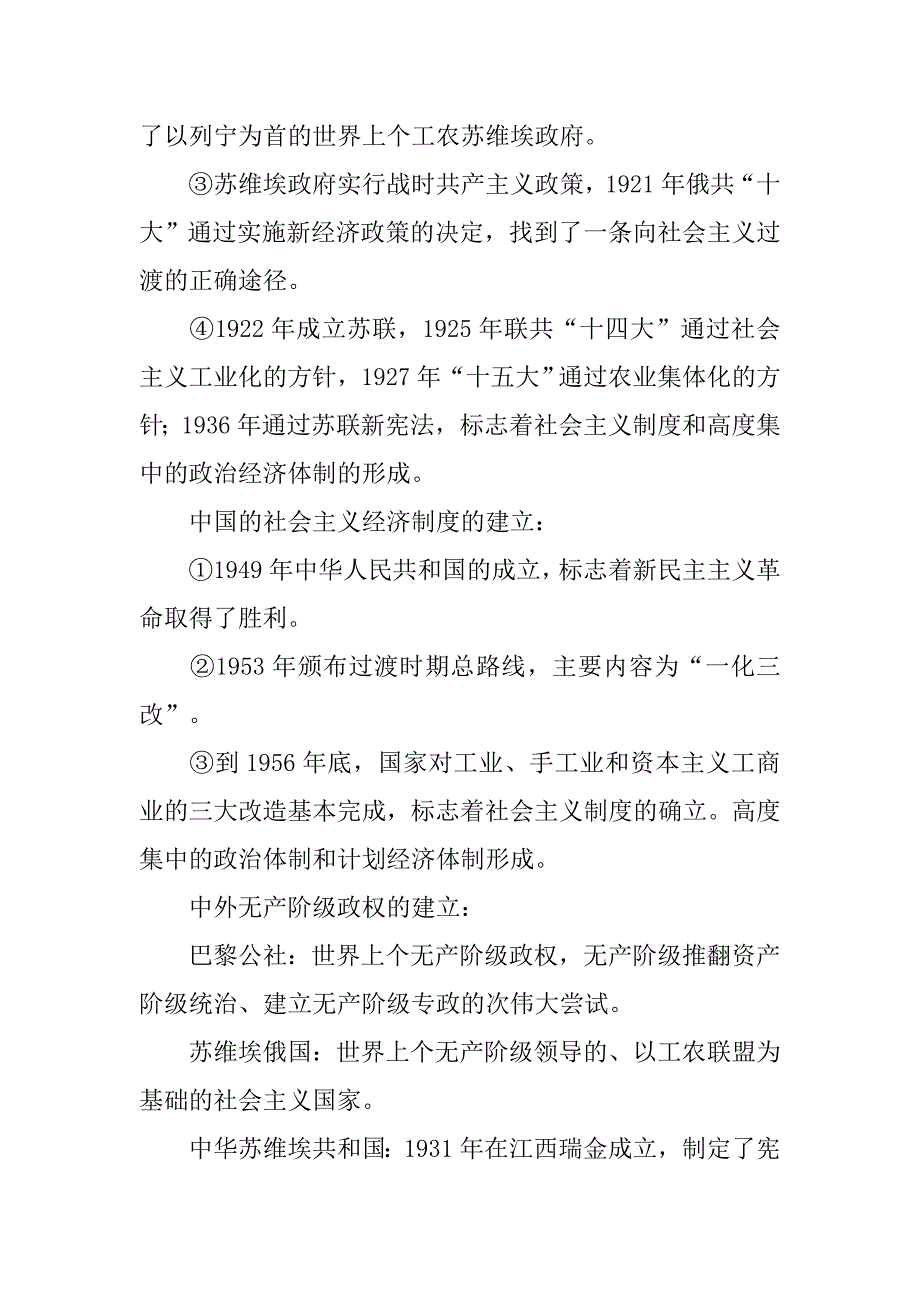 了以列宁为首的世界上个工农苏维埃政府。

③苏维埃政府实行战时共产主义政策，1921 年俄共“十大”通过实施新经济政策的决定，找到了一条向社会主义过渡的正确途径。

④1922 年成立苏联，1925 年联共“十四大”通过社会主义工业化的方针，1927 年“十五大”通过农业集体化的方针；1936 年通过苏联新宪法，标志着社会主义制度和高度集中的政治经济体制的形成。

中国的社会主义经济制度的建立：

①1949 年中华人民共和国的成立，标志着新民主主义革命取得了胜利。

②1953 年颁布过渡时期总路线，主要内容为“一化三改”。

③到 1956 年底，国家对工业、手工业和资本主义工商业的三大改造基本完成，标志着社会主义制度的确立。高度集中的政治体制和计划经济体制形成。

中外无产阶级政权的建立：

巴黎公社：世界上个无产阶级政权，无产阶级推翻资产阶级统治、建立无产阶级专政的次伟大尝试。

苏维埃俄国：世界上个无产阶级领导的、以工农联盟为基础的社会主义国家。

中华苏维埃共和国：1931 年在江西瑞金成立，制定了宪